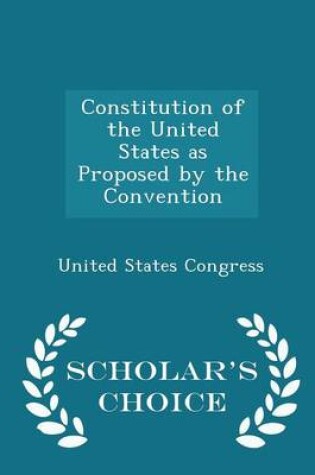 Constitution of the United States as Proposed by the Convention

United States Congress

SCHOLAR'S CHOICE